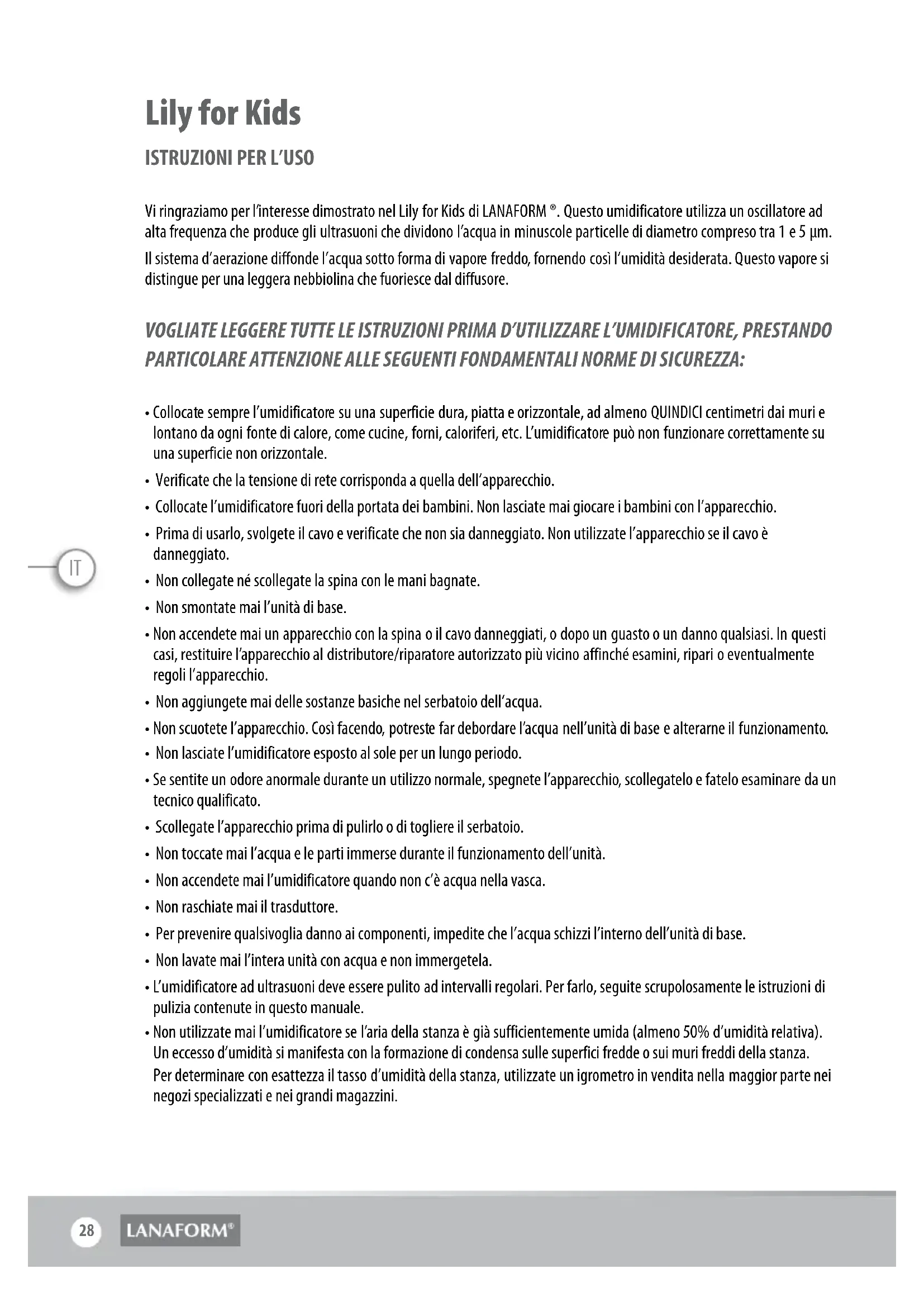 Lily for Kids

ISTRUZIONI PER L'USO

Vi ringraziamo per l'interesse dimostrato nel Lily for Kids di LANAFORM ®. Questo umidificatore utilizza un oscillatore ad alta frequenza che produce gli ultrasuoni che dividono l'acqua in minuscole particelle di diametro compreso tra 1 e 5 µm.

Il sistema d'aerazione diffonde l'acqua sotto forma di vapore freddo, fornendo così l'umidità desiderata. Questo vapore si distingue per una leggera nebbiolina che fuoriesce dal diffusore.

VOGLIATE LEGGERE TUTTE LE ISTRUZIONI PRIMA D'UTILIZZARE L'UMIDIFICATORE, PRESTANDO PARTICOLARE ATTENZIONE ALLE SEGUENTI FONDAMENTALI NORME DI SICUREZZA:

• Collocate sempre l'umidificatore su una superficie dura, piatta e orizzontale, ad almeno QUINDICI centimetri dai muri e lontano da ogni fonte di calore, come cucine, forni, caloriferi, etc. L'umidificatore può non funzionare correttamente su una superficie non orizzontale.
• Verificate che la tensione di rete corrisponda a quella dell'apparecchio.
• Collocate l'umidificatore fuori della portata dei bambini. Non lasciate mai giocare i bambini con l'apparecchio.
• Prima di usarlo, svolgete il cavo e verificate che non sia danneggiato. Non utilizzate l'apparecchio se il cavo è danneggiato.
• Non collegate né scollegate la spina con le mani bagnate.
• Non smontate mai l'unità di base.
• Non accendete mai un apparecchio con la spina o il cavo danneggiati, o dopo un guasto o un danno qualsiasi. In questi casi, restituire l'apparecchio al distributore/riparatore autorizzato più vicino affinché esamini, ripari o eventualmente regoli l'apparecchio.
• Non aggiungete mai delle sostanze basiche nel serbatoio dell'acqua.
• Non scuotete l'apparecchio. Così facendo, potreste far debordare l'acqua nell'unità di base e alterarne il funzionamento.
• Non lasciate l'umidificatore esposto al sole per un lungo periodo.
• Se sentite un odore anormale durante un utilizzo normale, spegnete l'apparecchio, scollegatelo e fatelo esaminare da un tecnico qualificato.
• Scollegate l'apparecchio prima di pulirlo o di togliere il serbatoio.
• Non toccate mai l'acqua e le parti immerse durante il funzionamento dell'unità.
• Non accendete mai l'umidificatore quando non c'è acqua nella vasca.
• Non raschiate mai il trasduttore.
• Per prevenire qualsivoglia danno ai componenti, impedite che l'acqua schizzi l'interno dell'unità di base.
• Non lavate mai l'intera unità con acqua e non immergetela.
• L'umidificatore ad ultrasuoni deve essere pulito ad intervalli regolari. Per farlo, seguite scrupolosamente le istruzioni di pulizia contenute in questo manuale.
• Non utilizzate mai l'umidificatore se l'aria della stanza è già sufficientemente umida (almeno 50% d'umidità relativa). Un eccesso d'umidità si manifesta con la formazione di condensa sulle superfici fredde o sui muri freddi della stanza. Per determinare con esattezza il tasso d'umidità della stanza, utilizzate un igrometro in vendita nella maggior parte nei negozi specializzati e nei grandi magazzini.

IT

28 LANAFORM®